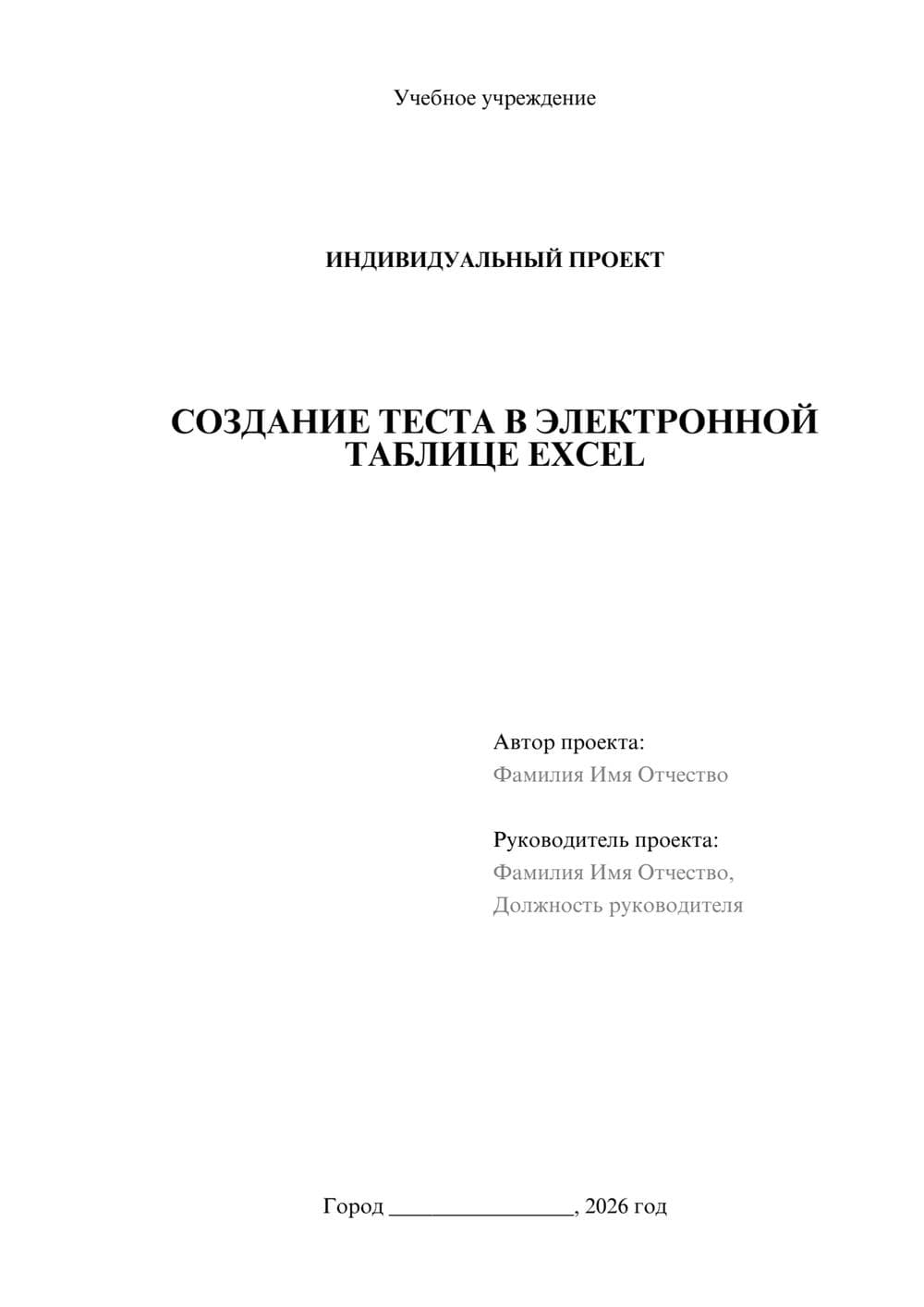 Учебное учреждение

ИНДИВИДУАЛЬНЫЙ ПРОЕКТ

СОЗДАНИЕ ТЕСТА В ЭЛЕКТРОННОЙ ТАБЛИЦЕ EXCEL

Автор проекта:
Фамилия Имя Отчество

Руководитель проекта:
Фамилия Имя Отчество,
Должность руководителя

Город ________________, 2026 год